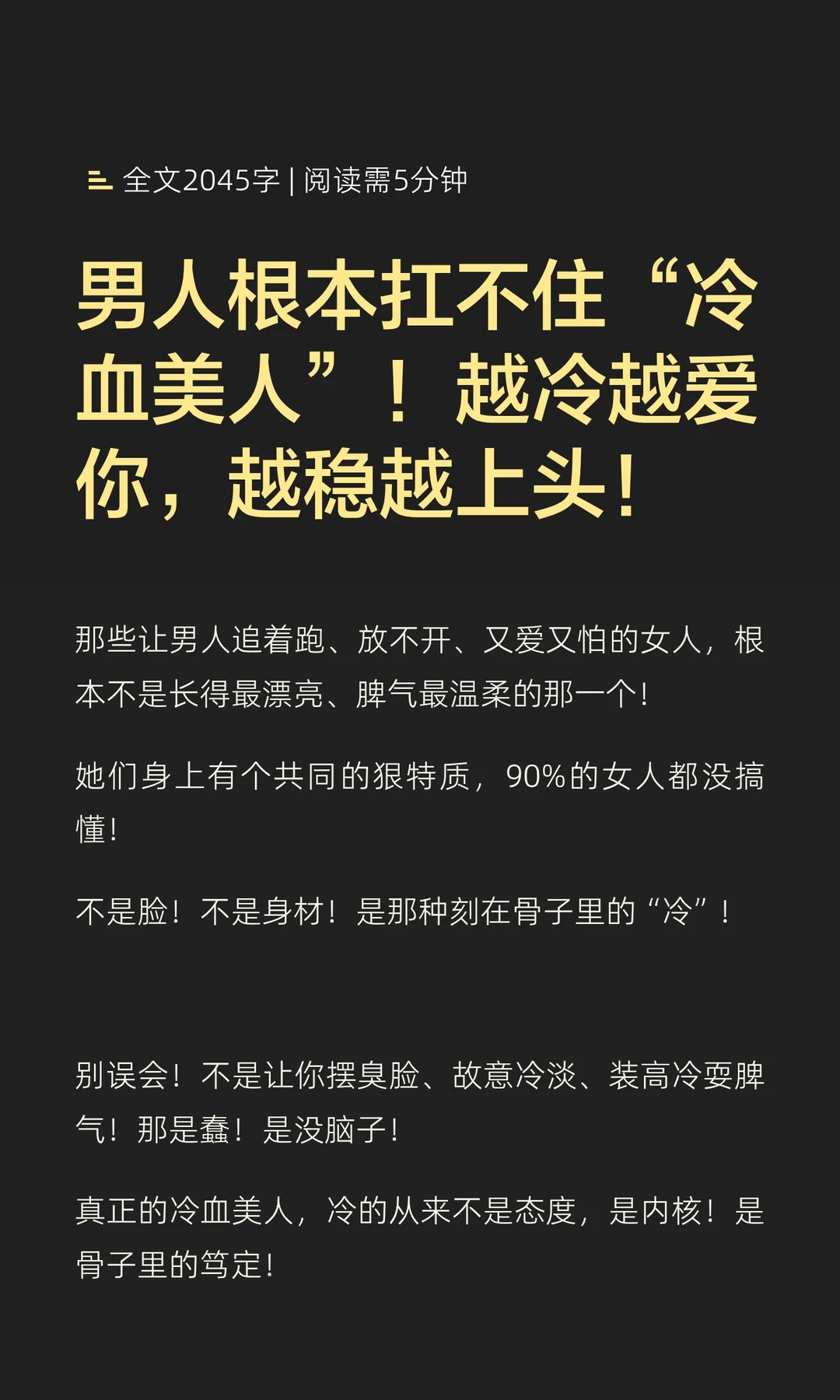 全文2045字 | 阅读需5分钟

男人根本扛不住“冷血美人”！越冷越爱你，越稳越上头！

那些让男人追着跑、放不开、又爱又怕的女人，根本不是长得最漂亮、脾气最温柔的那一个！

她们身上有个共同的狠特质，90%的女人都没搞懂！

不是脸！不是身材！是那种刻在骨子里的“冷”！

别误会！不是让你摆臭脸、故意冷淡、装高冷耍脾气！那是蠢！是没脑子！

真正的冷血美人，冷的从来不是态度，是内核！是骨子里的笃定！